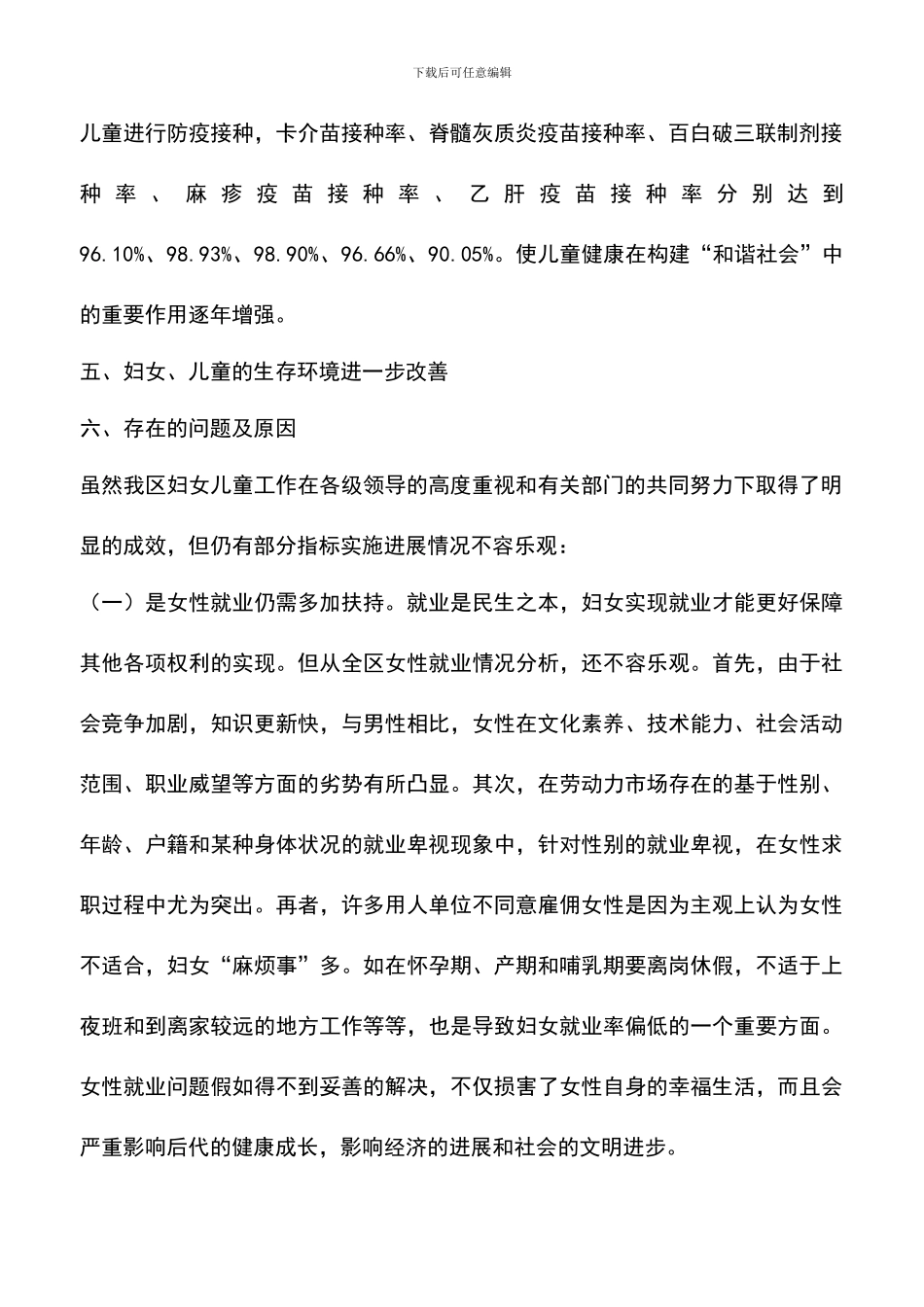 下载后可任意编辑

儿童进行防疫接种，卡介苗接种率、脊髓灰质炎疫苗接种率、百白破三联制剂接种率、麻疹疫苗接种率、乙肝疫苗接种率分别达到96.10%、98.93%、98.90%、96.66%、90.05%。使儿童健康在构建“和谐社会”中的重要作用逐年增强。

五、妇女、儿童的生存环境进一步改善

六、存在的问题及原因

虽然我区妇女儿童工作在各级领导的高度重视和有关部门的共同努力下取得了明显的成效，但仍有部分指标实施进展情况不容乐观：

（一）是女性就业仍需多加扶持。就业是民生之本，妇女实现就业才能更好保障其他各项权利的实现。但从全区女性就业情况分析，还不容乐观。首先，由于社会竞争加剧，知识更新快，与男性相比，女性在文化素养、技术能力、社会活动范围、职业威望等方面的劣势有所凸显。其次，在劳动力市场存在的基于性别、年龄、户籍和某种身体状况的就业卑视现象中，针对性别的就业卑视，在女性求职过程中尤为突出。再者，许多用人单位不同意雇佣女性是因为主观上认为女性不适合，妇女“麻烦事”多。如在怀孕期、产期和哺乳期要离岗休假，不适于上夜班和到离家较远的地方工作等等，也是导致妇女就业率偏低的一个重要方面。女性就业问题假如得不到妥善的解决，不仅损害了女性自身的幸福生活，而且会严重影响后代的健康成长，影响经济的进展和社会的文明进步。